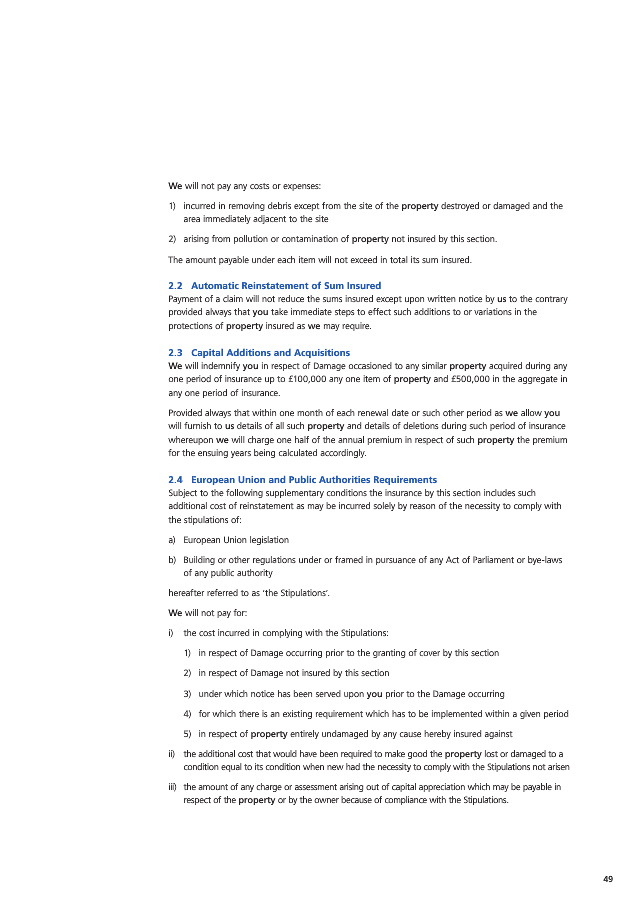 We will not pay any costs or expenses:

1) incurred in removing debris except from the site of the property destroyed or damaged and the area immediately adjacent to the site

2) arising from pollution or contamination of property not insured by this section.

The amount payable under each item will not exceed in total its sum insured.

2.2 Automatic Reinstatement of Sum Insured
Payment of a claim will not reduce the sums insured except upon written notice by us to the contrary provided always that you take immediate steps to effect such additions to or variations in the protections of property insured as we may require.

2.3 Capital Additions and Acquisitions
We will indemnify you in respect of Damage occasioned to any similar property acquired during any one period of insurance up to £100,000 any one item of property and £500,000 in the aggregate in any one period of insurance.

Provided always that within one month of each renewal date or such other period as we allow you will furnish to us details of all such property and details of deletions during such period of insurance whereupon we will charge one half of the annual premium in respect of such property the premium for the ensuing years being calculated accordingly.

2.4 European Union and Public Authorities Requirements
Subject to the following supplementary conditions the insurance by this section includes such additional cost of reinstatement as may be incurred solely by reason of the necessity to comply with the stipulations of:

a) European Union legislation

b) Building or other regulations under or framed in pursuance of any Act of Parliament or bye-laws of any public authority

hereafter referred to as 'the Stipulations'.

We will not pay for:

i) the cost incurred in complying with the Stipulations:

1) in respect of Damage occurring prior to the granting of cover by this section

2) in respect of Damage not insured by this section

3) under which notice has been served upon you prior to the Damage occurring

4) for which there is an existing requirement which has to be implemented within a given period

5) in respect of property entirely undamaged by any cause hereby insured against

ii) the additional cost that would have been required to make good the property lost or damaged to a condition equal to its condition when new had the necessity to comply with the Stipulations not arisen

iii) the amount of any charge or assessment arising out of capital appreciation which may be payable in respect of the property or by the owner because of compliance with the Stipulations.

49